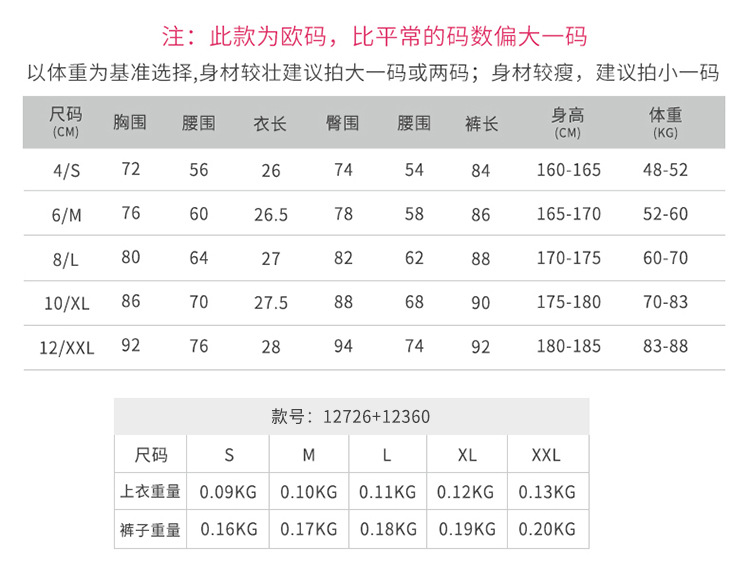 注：此款为欧码，比平常的码数偏大一码

以体重为基准选择,身材较壮建议拍大一码或两码；身材较瘦，建议拍小一码

| 尺码 (CM) | 胸围 | 腰围 | 衣长 | 臀围 | 腰围 | 裤长 | 身高 (CM) | 体重 (KG) |
|---|---|---|---|---|---|---|---|---|
| 4/S | 72 | 56 | 26 | 74 | 54 | 84 | 160-165 | 48-52 |
| 6/M | 76 | 60 | 26.5 | 78 | 58 | 86 | 165-170 | 52-60 |
| 8/L | 80 | 64 | 27 | 82 | 62 | 88 | 170-175 | 60-70 |
| 10/XL | 86 | 70 | 27.5 | 88 | 68 | 90 | 175-180 | 70-83 |
| 12/XXL | 92 | 76 | 28 | 94 | 74 | 92 | 180-185 | 83-88 |

款号：12726+12360

| 尺码 | S | M | L | XL | XXL |
|---|---|---|---|---|---|
| 上衣重量 | 0.09KG | 0.10KG | 0.11KG | 0.12KG | 0.13KG |
| 裤子重量 | 0.16KG | 0.17KG | 0.18KG | 0.19KG | 0.20KG |